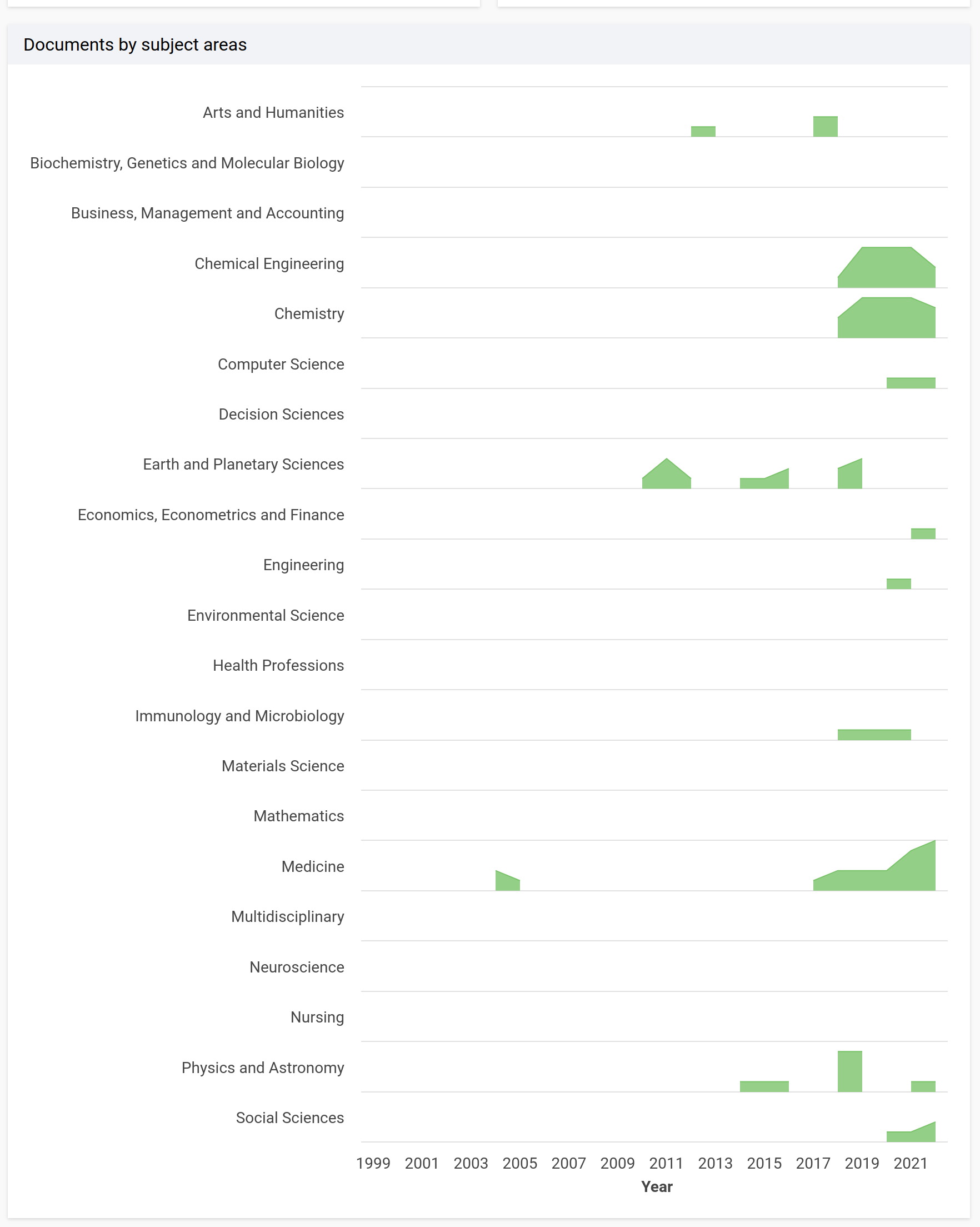 Documents by subject areas

Arts and Humanities
Biochemistry, Genetics and Molecular Biology
Business, Management and Accounting
Chemical Engineering
Chemistry
Computer Science
Decision Sciences
Earth and Planetary Sciences
Economics, Econometrics and Finance
Engineering
Environmental Science
Health Professions
Immunology and Microbiology
Materials Science
Mathematics
Medicine
Multidisciplinary
Neuroscience
Nursing
Physics and Astronomy
Social Sciences

1999 2001 2003 2005 2007 2009 2011 2013 2015 2017 2019 2021
Year